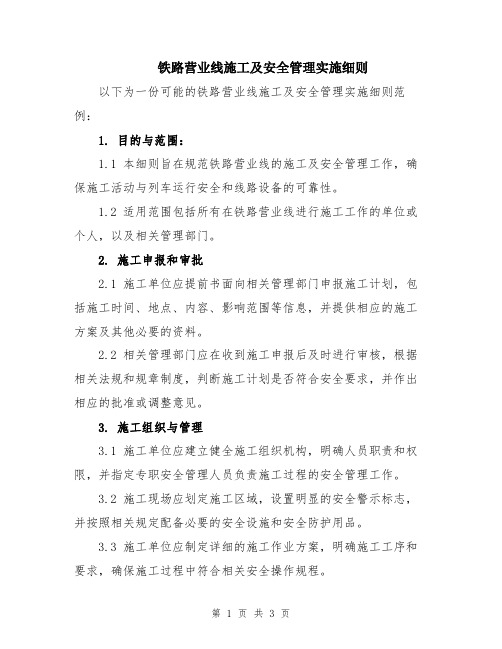 铁路营业线施工及安全管理实施细则

以下为一份可能的铁路营业线施工及安全管理实施细则范例：

1. 目的与范围：

1.1 本细则旨在规范铁路营业线的施工及安全管理工作，确保施工活动与列车运行安全和线路设备的可靠性。

1.2 适用范围包括所有在铁路营业线进行施工工作的单位或个人，以及相关管理部门。

2. 施工申报和审批

2.1 施工单位应提前书面向相关管理部门申报施工计划，包括施工时间、地点、内容、影响范围等信息，并提供相应的施工方案及其他必要的资料。

2.2 相关管理部门应在收到施工申报后及时进行审核，根据相关法规和规章制度，判断施工计划是否符合安全要求，并作出相应的批准或调整意见。

3. 施工组织与管理

3.1 施工单位应建立健全施工组织机构，明确人员职责和权限，并指定专职安全管理人员负责施工过程的安全管理工作。

3.2 施工现场应划定施工区域，设置明显的安全警示标志，并按照相关规定配备必要的安全设施和安全防护用品。

3.3 施工单位应制定详细的施工作业方案，明确施工工序和要求，确保施工过程中符合相关安全操作规程。

第 1 页 共 3 页